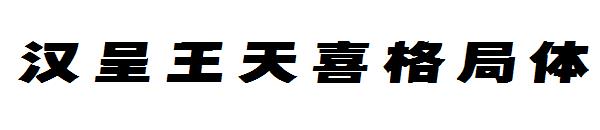 汉呈王天喜格局体